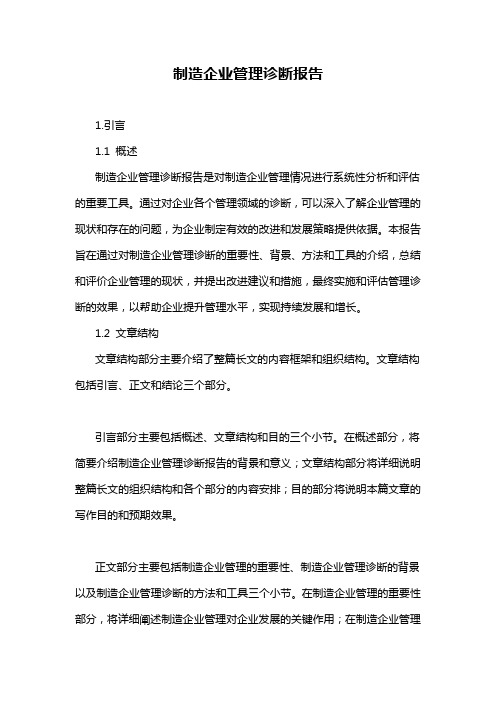 制造企业管理诊断报告

1.引言

1.1 概述

制造企业管理诊断报告是对制造企业管理情况进行系统性分析和评估的重要工具。通过对企业各个管理领域的诊断，可以深入了解企业管理的现状和存在的问题，为企业制定有效的改进和发展策略提供依据。本报告旨在通过对制造企业管理诊断的重要性、背景、方法和工具的介绍，总结和评价企业管理的现状，并提出改进建议和措施，最终实施和评估管理诊断的效果，以帮助企业提升管理水平，实现持续发展和增长。

1.2 文章结构

文章结构部分主要介绍了整篇长文的内容框架和组织结构。文章结构包括引言、正文和结论三个部分。

引言部分主要包括概述、文章结构和目的三个小节。在概述部分，将简要介绍制造企业管理诊断报告的背景和意义；文章结构部分将详细说明整篇长文的组织结构和各个部分的内容安排；目的部分将说明本篇文章的写作目的和预期效果。

正文部分主要包括制造企业管理的重要性、制造企业管理诊断的背景以及制造企业管理诊断的方法和工具三个小节。在制造企业管理的重要性部分，将详细阐述制造企业管理对企业发展的关键作用；在制造企业管理